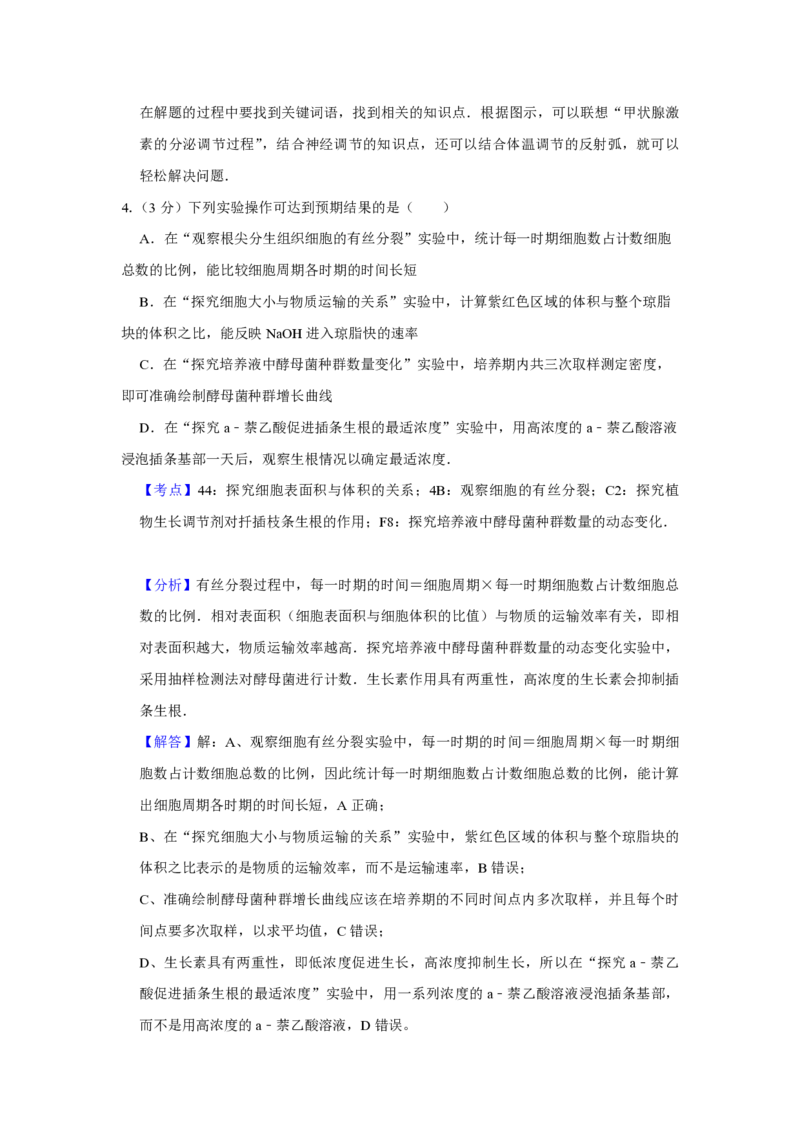 在解题的过程中要找到关键词语，找到相关的知识点．根据图示，可以联想“甲状腺激素的分泌调节过程”，结合神经调节的知识点，还可以结合体温调节的反射弧，就可以轻松解决问题．

4.（3分）下列实验操作可达到预期结果的是（　　）

A．在“观察根尖分生组织细胞的有丝分裂”实验中，统计每一时期细胞数占计数细胞总数的比例，能比较细胞周期各时期的时间长短

B．在“探究细胞大小与物质运输的关系”实验中，计算紫红色区域的体积与整个琼脂块的体积之比，能反映NaOH进入琼脂快的速率

C．在“探究培养液中酵母菌种群数量变化”实验中，培养期内共三次取样测定密度，即可准确绘制酵母菌种群增长曲线

D．在“探究a﹣萘乙酸促进插条生根的最适浓度”实验中，用高浓度的a﹣萘乙酸溶液浸泡插条基部一天后，观察生根情况以确定最适浓度．

【考点】44：探究细胞表面积与体积的关系；4B：观察细胞的有丝分裂；C2：探究植物生长调节剂对扦插枝条生根的作用；F8：探究培养液中酵母菌种群数量的动态变化．

【分析】有丝分裂过程中，每一时期的时间＝细胞周期×每一时期细胞数占计数细胞总数的比例．相对表面积（细胞表面积与细胞体积的比值）与物质的运输效率有关，即相对表面积越大，物质运输效率越高．探究培养液中酵母菌种群数量的动态变化实验中，采用抽样检测法对酵母菌进行计数．生长素作用具有两重性，高浓度的生长素会抑制插条生根．

【解答】解：A、观察细胞有丝分裂实验中，每一时期的时间＝细胞周期×每一时期细胞数占计数细胞总数的比例，因此统计每一时期细胞数占计数细胞总数的比例，能计算出细胞周期各时期的时间长短，A正确；

B、在“探究细胞大小与物质运输的关系”实验中，紫红色区域的体积与整个琼脂块的体积之比表示的是物质的运输效率，而不是运输速率，B错误；

C、准确绘制酵母菌种群增长曲线应该在培养期的不同时间点内多次取样，并且每个时间点要多次取样，以求平均值，C错误；

D、生长素具有两重性，即低浓度促进生长，高浓度抑制生长，所以在“探究a﹣萘乙酸促进插条生根的最适浓度”实验中，用一系列浓度的a﹣萘乙酸溶液浸泡插条基部，而不是用高浓度的a﹣萘乙酸溶液，D错误。